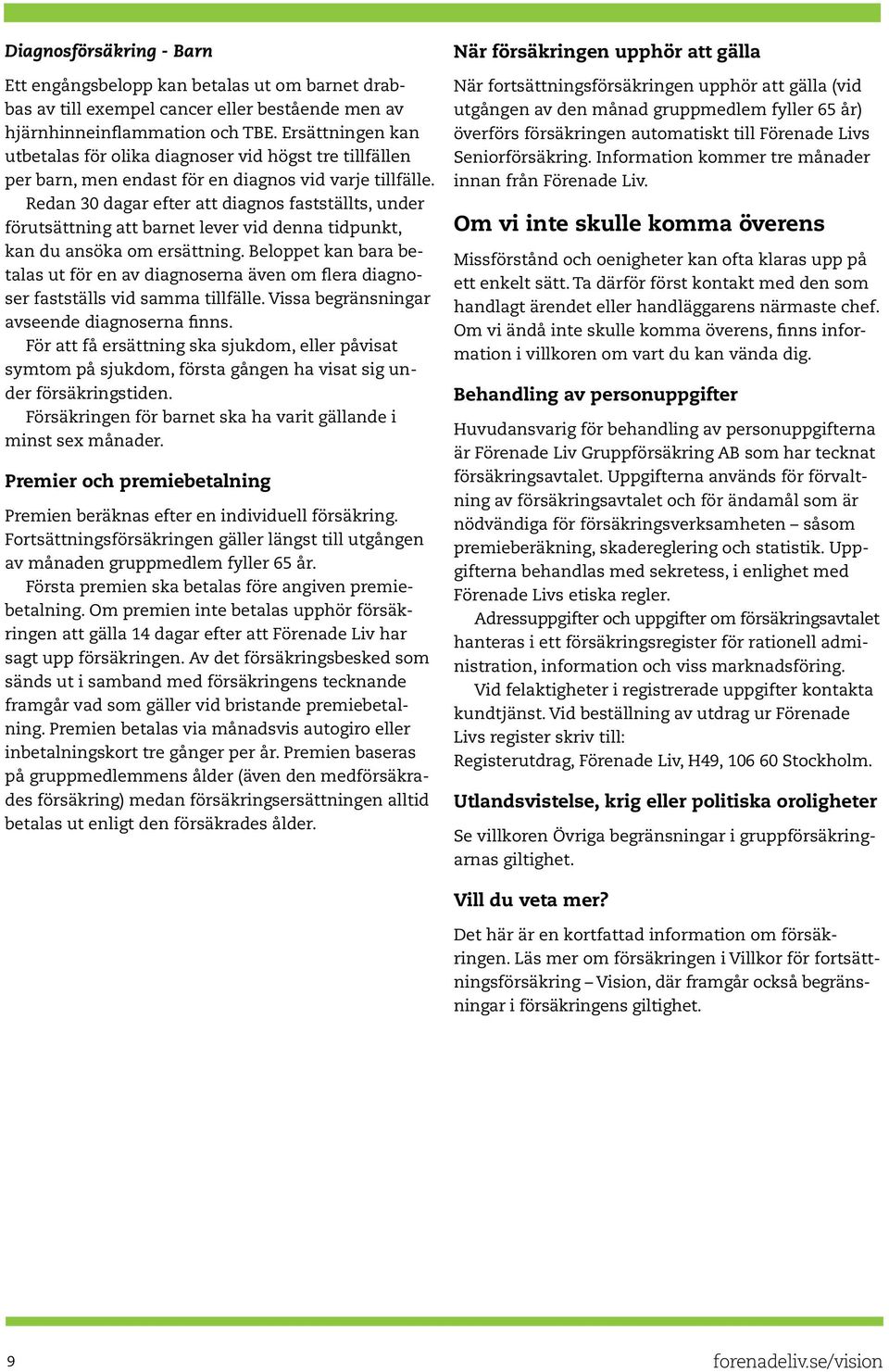 Diagnosförsäkring - Barn

Ett engångsbelopp kan betalas ut om barnet drabbas av till exempel cancer eller bestående men av hjärnhinneinflammation och TBE. Ersättningen kan utbetalas för olika diagnoser vid högst tre tillfällen per barn, men endast för en diagnos vid varje tillfälle.

Redan 30 dagar efter att diagnos fastställts, under förutsättning att barnet lever vid denna tidpunkt, kan du ansöka om ersättning. Beloppet kan bara betalas ut för en av diagnoserna även om flera diagnoser fastställs vid samma tillfälle. Vissa begränsningar avseende diagnoserna finns.

För att få ersättning ska sjukdom, eller påvisat symtom på sjukdom, första gången ha visat sig under försäkringstiden.

Försäkringen för barnet ska ha varit gällande i minst sex månader.

Premier och premiebetalning

Premien beräknas efter en individuell försäkring. Fortsättningsförsäkringen gäller längst till utgången av månaden gruppmedlem fyller 65 år.

Första premien ska betalas före angiven premiebetalning. Om premien inte betalas upphör försäkringen att gälla 14 dagar efter att Förenade Liv har sagt upp försäkringen. Av det försäkringsbesked som sänds ut i samband med försäkringens tecknande framgår vad som gäller vid bristande premiebetalning. Premien betalas via månadsvis autogiro eller inbetalningskort tre gånger per år. Premien baseras på gruppmedlemmens ålder (även den medförsäkrades försäkring) medan försäkringsersättningen alltid betalas ut enligt den försäkrades ålder.

När försäkringen upphör att gälla

När fortsättningsförsäkringen upphör att gälla (vid utgången av den månad gruppmedlem fyller 65 år) överförs försäkringen automatiskt till Förenade Livs Seniorförsäkring. Information kommer tre månader innan från Förenade Liv.

Om vi inte skulle komma överens

Missförstånd och oenigheter kan ofta klaras upp på ett enkelt sätt. Ta därför först kontakt med den som handlagt ärendet eller handläggarens närmaste chef. Om vi ändå inte skulle komma överens, finns information i villkoren om vart du kan vända dig.

Behandling av personuppgifter

Huvudansvarig för behandling av personuppgifterna är Förenade Liv Gruppförsäkring AB som har tecknat försäkringsavtalet. Uppgifterna används för förvaltning av försäkringsavtalet och för ändamål som är nödvändiga för försäkringsverksamheten – såsom premieberäkning, skadereglering och statistik. Uppgifterna behandlas med sekretess, i enlighet med Förenade Livs etiska regler.

Adressuppgifter och uppgifter om försäkringsavtalet hanteras i ett försäkringsregister för rationell administration, information och viss marknadsföring.

Vid felaktigheter i registrerade uppgifter kontakta kundtjänst. Vid beställning av utdrag ur Förenade Livs register skriv till:
Registerutdrag, Förenade Liv, H49, 106 60 Stockholm.

Utlandsvistelse, krig eller politiska oroligheter

Se villkoren Övriga begränsningar i gruppförsäkringarnas giltighet.

Vill du veta mer?

Det här är en kortfattad information om försäkringen. Läs mer om försäkringen i Villkor för fortsättningsförsäkring – Vision, där framgår också begränsningar i försäkringens giltighet.

9

forenadeliv.se/vision